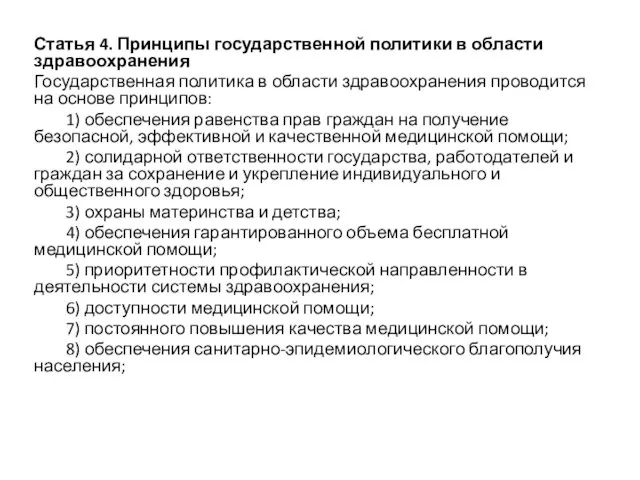 Статья 4. Принципы государственной политики в области здравоохранения

Государственная политика в области здравоохранения проводится на основе принципов:

1) обеспечения равенства прав граждан на получение безопасной, эффективной и качественной медицинской помощи;

2) солидарной ответственности государства, работодателей и граждан за сохранение и укрепление индивидуального и общественного здоровья;

3) охраны материнства и детства;

4) обеспечения гарантированного объема бесплатной медицинской помощи;

5) приоритетности профилактической направленности в деятельности системы здравоохранения;

6) доступности медицинской помощи;

7) постоянного повышения качества медицинской помощи;

8) обеспечения санитарно-эпидемиологического благополучия населения;